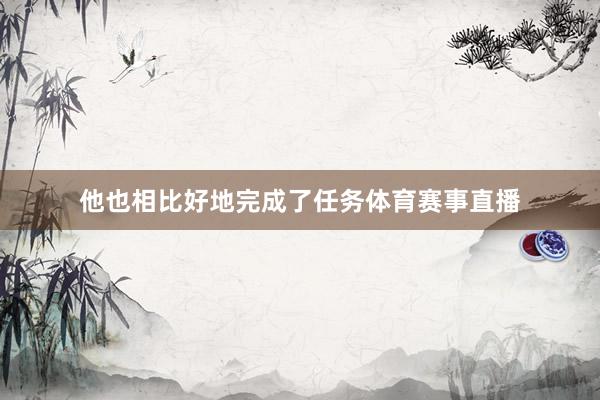 他也相比好地完成了任务体育赛事直播